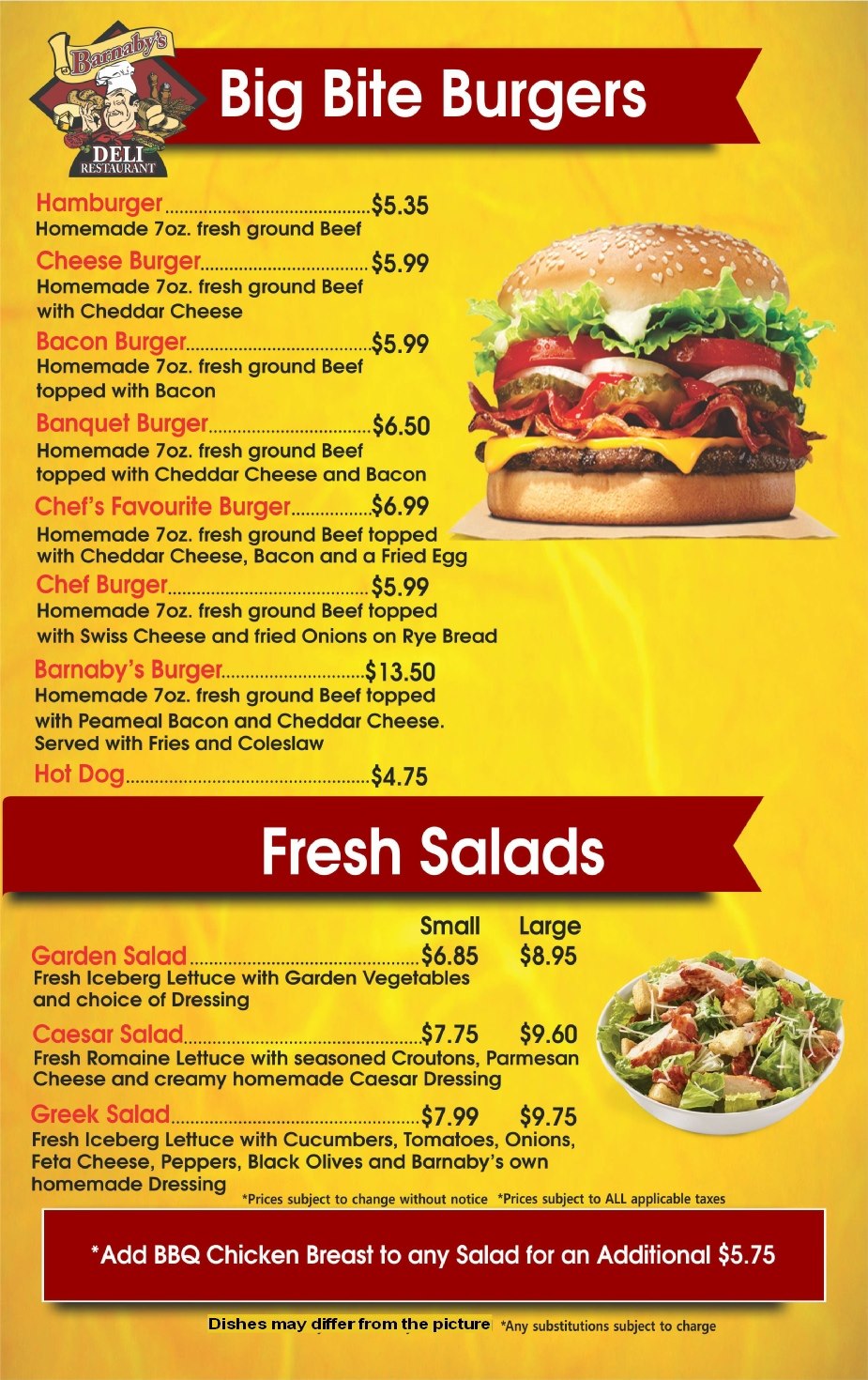 Barnaby's
DELI
RESTAURANT

Big Bite Burgers

Hamburger $5.35
Homemade 7oz. fresh ground Beef

Cheese Burger $5.99
Homemade 7oz. fresh ground Beef with Cheddar Cheese

Bacon Burger $5.99
Homemade 7oz. fresh ground Beef topped with Bacon

Banquet Burger $6.50
Homemade 7oz. fresh ground Beef topped with Cheddar Cheese and Bacon

Chef's Favourite Burger $6.99
Homemade 7oz. fresh ground Beef topped with Cheddar Cheese, Bacon and a Fried Egg

Chef Burger $5.99
Homemade 7oz. fresh ground Beef topped with Swiss Cheese and fried Onions on Rye Bread

Barnaby's Burger $13.50
Homemade 7oz. fresh ground Beef topped with Peameal Bacon and Cheddar Cheese. Served with Fries and Coleslaw

Hot Dog $4.75

Fresh Salads

Small Large

Garden Salad $6.85 $8.95
Fresh Iceberg Lettuce with Garden Vegetables and choice of Dressing

Caesar Salad $7.75 $9.60
Fresh Romaine Lettuce with seasoned Croutons, Parmesan Cheese and creamy homemade Caesar Dressing

Greek Salad $7.99 $9.75
Fresh Iceberg Lettuce with Cucumbers, Tomatoes, Onions, Feta Cheese, Peppers, Black Olives and Barnaby's own homemade Dressing

*Prices subject to change without notice *Prices subject to ALL applicable taxes

*Add BBQ Chicken Breast to any Salad for an Additional $5.75

Dishes may differ from the picture *Any substitutions subject to charge